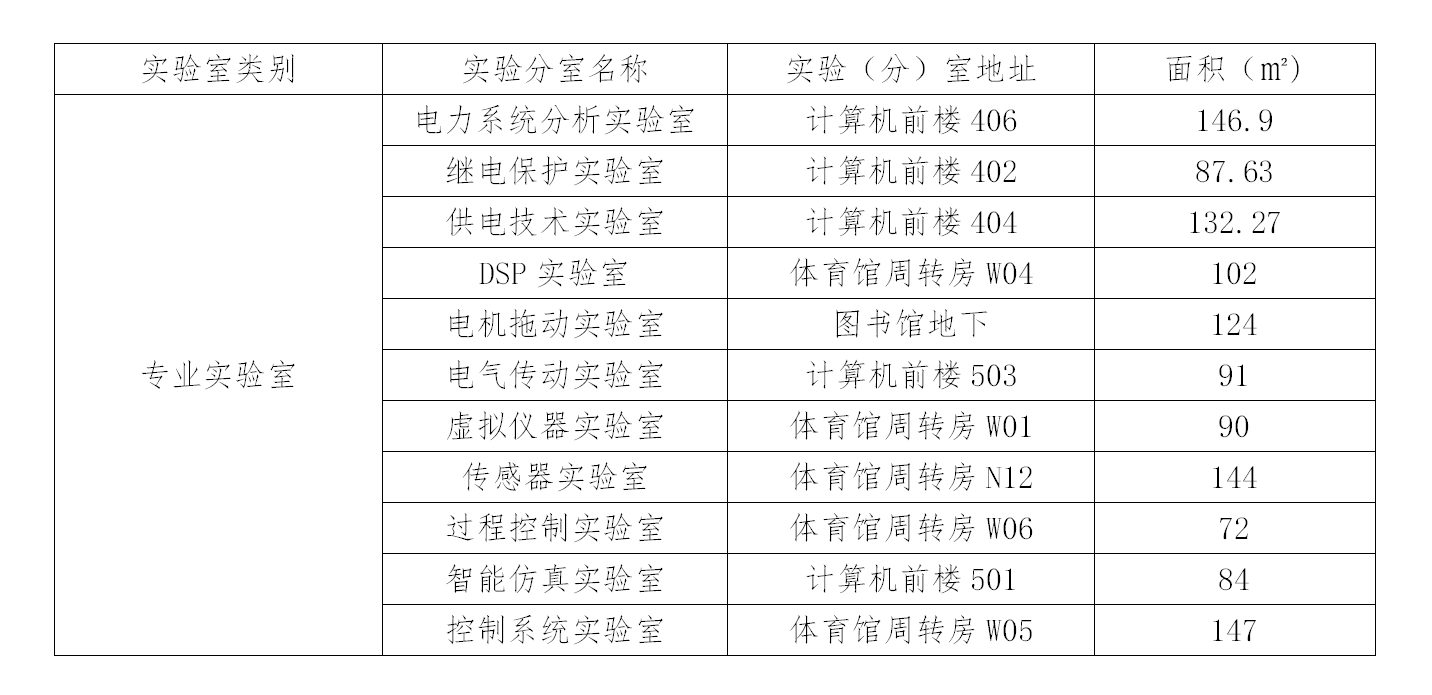 | 实验室类别 | 实验分室名称 | 实验（分）室地址 | 面积（㎡） |
|---|---|---|---|
| 专业实验室 | 电力系统分析实验室 | 计算机前楼406 | 146.9 |
|  | 继电保护实验室 | 计算机前楼402 | 87.63 |
|  | 供电技术实验室 | 计算机前楼404 | 132.27 |
|  | DSP实验室 | 体育馆周转房W04 | 102 |
|  | 电机拖动实验室 | 图书馆地下 | 124 |
|  | 电气传动实验室 | 计算机前楼503 | 91 |
|  | 虚拟仪器实验室 | 体育馆周转房W01 | 90 |
|  | 传感器实验室 | 体育馆周转房N12 | 144 |
|  | 过程控制实验室 | 体育馆周转房W06 | 72 |
|  | 智能仿真实验室 | 计算机前楼501 | 84 |
|  | 控制系统实验室 | 体育馆周转房W05 | 147 |